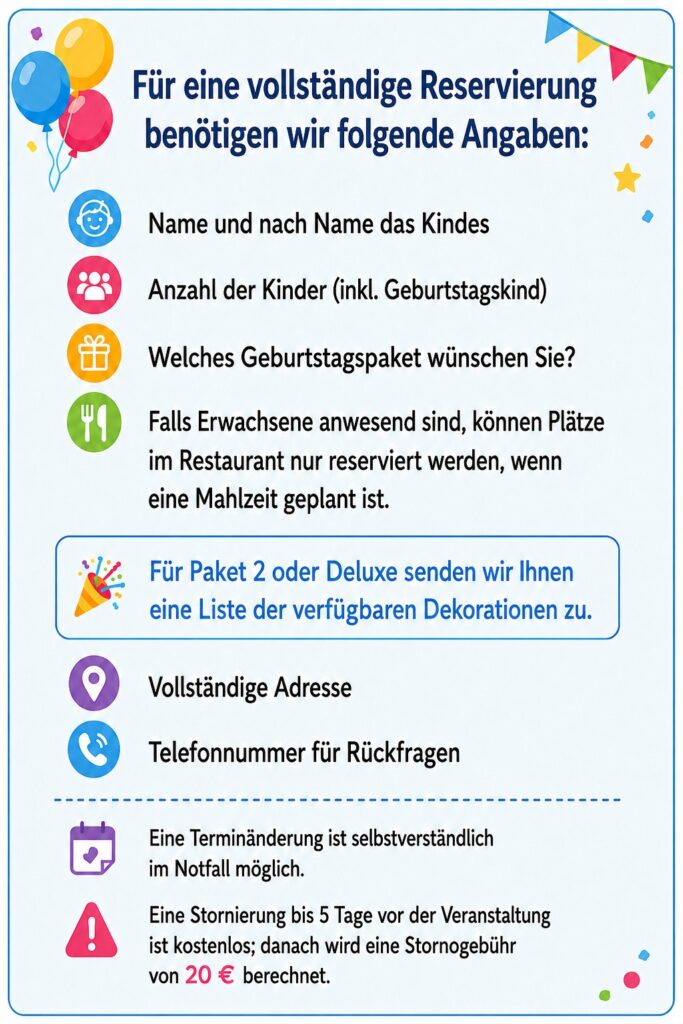 Für eine vollständige Reservierung benötigen wir folgende Angaben:

Name und nach Name das Kindes

Anzahl der Kinder (inkl. Geburtstagskind)

Welches Geburtstagspaket wünschen Sie?

Falls Erwachsene anwesend sind, können Plätze im Restaurant nur reserviert werden, wenn eine Mahlzeit geplant ist.

Für Paket 2 oder Deluxe senden wir Ihnen eine Liste der verfügbaren Dekorationen zu.

Vollständige Adresse

Telefonnummer für Rückfragen

Eine Terminänderung ist selbstverständlich im Notfall möglich.

Eine Stornierung bis 5 Tage vor der Veranstaltung ist kostenlos; danach wird eine Stornogebühr von 20 € berechnet.